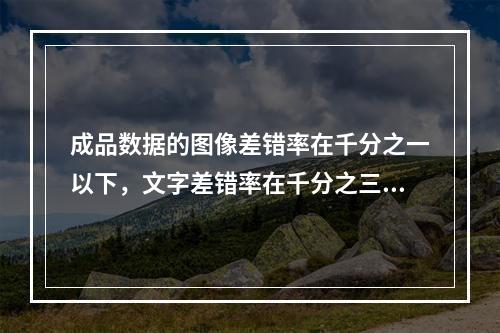 成品数据的图像差错率在千分之一以下，文字差错率在千分之三...